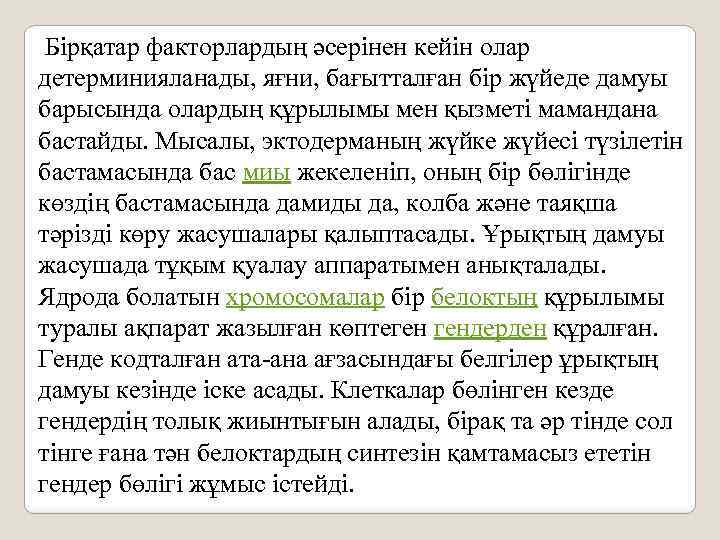 Бірқатар факторлардың әсерінен кейін олар детерминияланады, яғни, бағытталған бір жүйеде дамуы барысында олардың құрылымы мен қызметі мамандана бастайды. Мысалы, эктодерманың жүйке жүйесі түзілетін бастамасында бас миы жекеленіп, оның бір бөлігінде көздің бастамасында дамиды да, колба және таяқша тәрізді көру жасушалары қалыптасады. Ұрықтың дамуы жасушада тұқым қуалау аппаратымен анықталады. Ядрода болатын хромосомалар бір белоктың құрылымы туралы ақпарат жазылған көптеген гендерден құралған. Генде кодталған ата-ана ағзасындағы белгілер ұрықтың дамуы кезінде іске асады. Клеткалар бөлінген кезде гендердің толық жиынтығын алады, бірақ та әр тінде сол тінге ғана тән белоктардың синтезін қамтамасыз ететін гендер бөлігі жұмыс істейді.